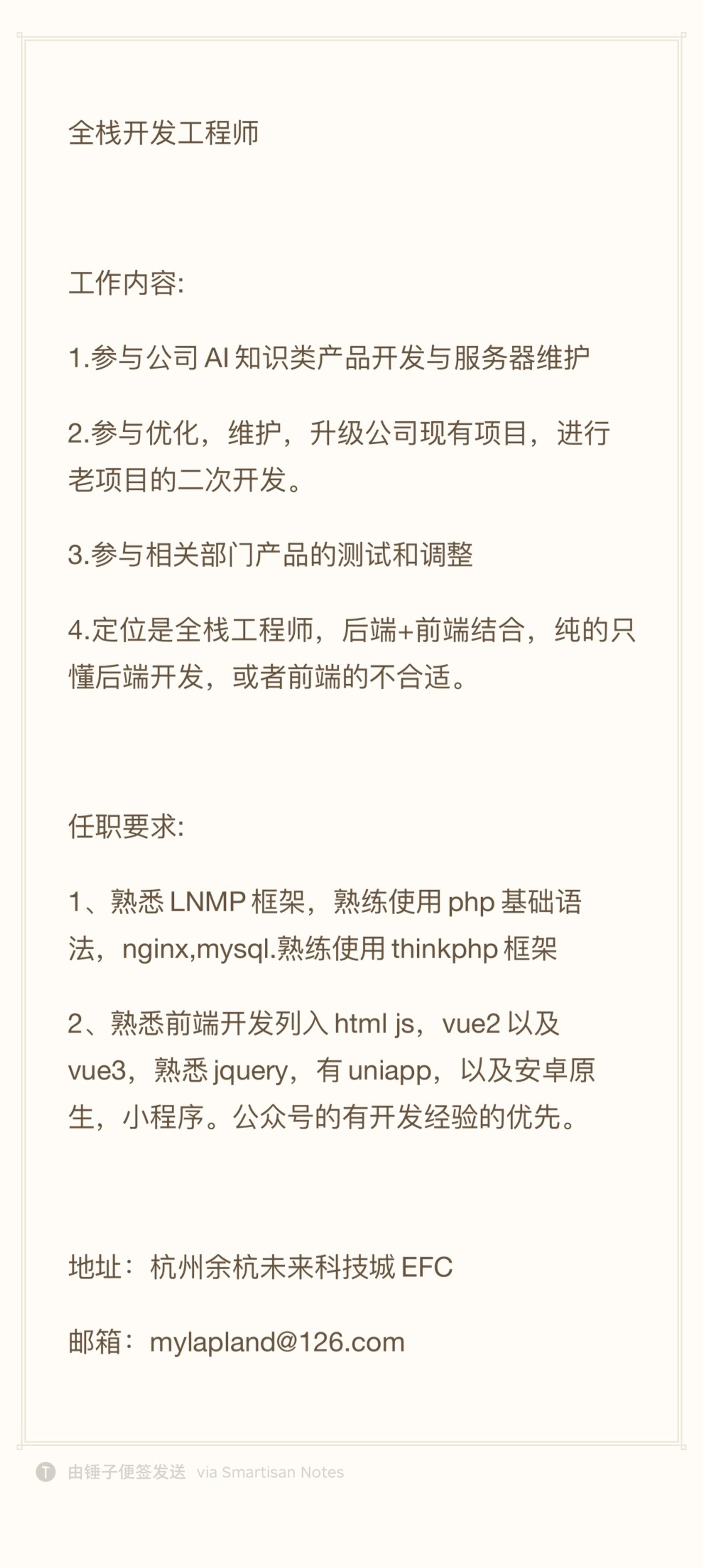 全栈开发工程师

工作内容:

1.参与公司 AI 知识类产品开发与服务器维护

2.参与优化，维护，升级公司现有项目，进行老项目的二次开发。

3.参与相关部门产品的测试和调整

4.定位是全栈工程师，后端+前端结合，纯的只懂后端开发，或者前端的不合适。

任职要求:

1、熟悉 LNMP 框架，熟练使用 php 基础语法，nginx,mysql.熟练使用 thinkphp 框架

2、熟悉前端开发列入 html js，vue2 以及 vue3，熟悉 jquery，有 uniapp，以及安卓原生，小程序。公众号的有开发经验的优先。

地址：杭州余杭未来科技城 EFC

邮箱：mylapland@126.com

T 由锤子便签发送 via Smartisan Notes